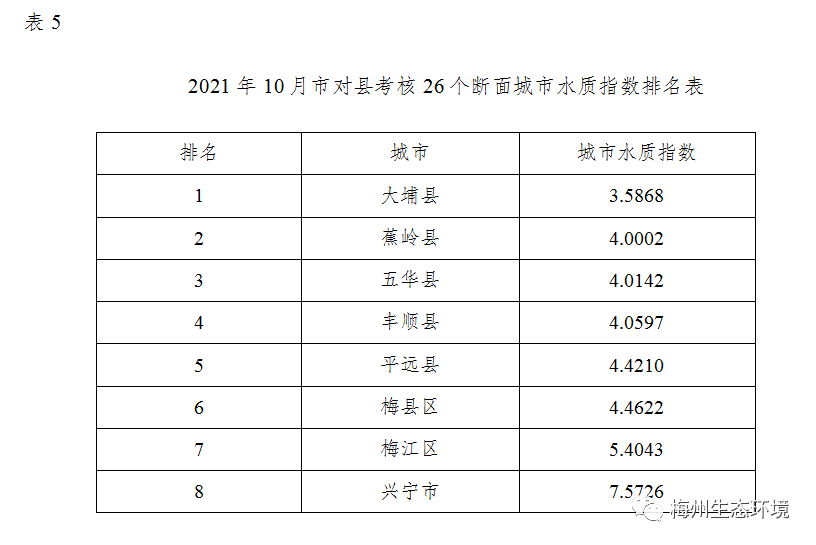 表 5

2021 年 10 月市对县考核 26 个断面城市水质指数排名表

| 排名 | 城市 | 城市水质指数 |
|---|---|---|
| 1 | 大埔县 | 3.5868 |
| 2 | 蕉岭县 | 4.0002 |
| 3 | 五华县 | 4.0142 |
| 4 | 丰顺县 | 4.0597 |
| 5 | 平远县 | 4.4210 |
| 6 | 梅县区 | 4.4622 |
| 7 | 梅江区 | 5.4043 |
| 8 | 兴宁市 | 7.5726 |

梅州生态环境